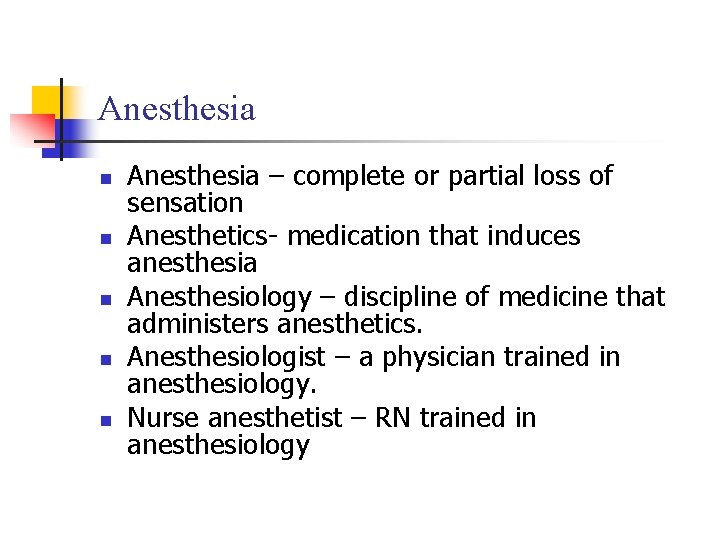 Anesthesia

• Anesthesia – complete or partial loss of sensation
• Anesthetics- medication that induces anesthesia
• Anesthesiology – discipline of medicine that administers anesthetics.
• Anesthesiologist – a physician trained in anesthesiology.
• Nurse anesthetist – RN trained in anesthesiology